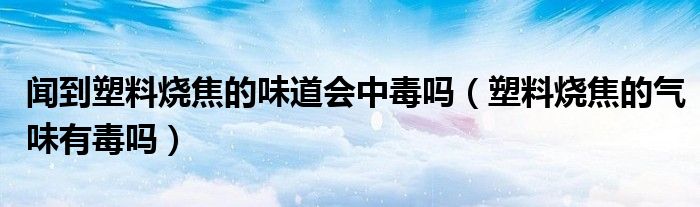 闻到塑料烧焦的味道会中毒吗（塑料烧焦的气味有毒吗）